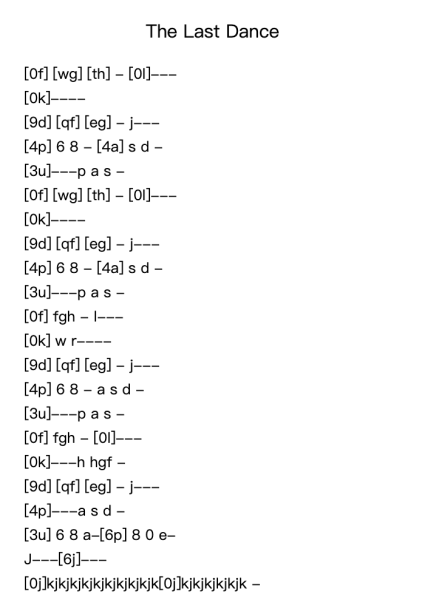 The Last Dance

[0f] [wg] [th] – [0l]–––

[0k]––––

[9d] [qf] [eg] – j–––

[4p] 6 8 – [4a] s d –

[3u]–––p a s –

[0f] [wg] [th] – [0l]–––

[0k]––––

[9d] [qf] [eg] – j–––

[4p] 6 8 – [4a] s d –

[3u]–––p a s –

[0f] fgh – l–––

[0k] w r––––

[9d] [qf] [eg] – j–––

[4p] 6 8 – a s d –

[3u]–––p a s –

[0f] fgh – [0l]–––

[0k]–––h hgf –

[9d] [qf] [eg] – j–––

[4p]–––a s d –

[3u] 6 8 a–[6p] 8 0 e–

J–––[6j]–––

[0j]kjkjkjkjkjkjkjkjk[0j]kjkjkjkjkjk –